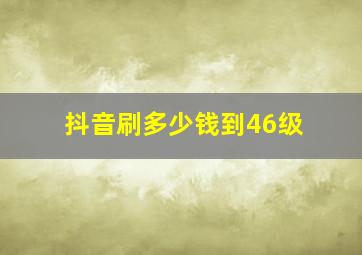 抖音刷多少钱到46级